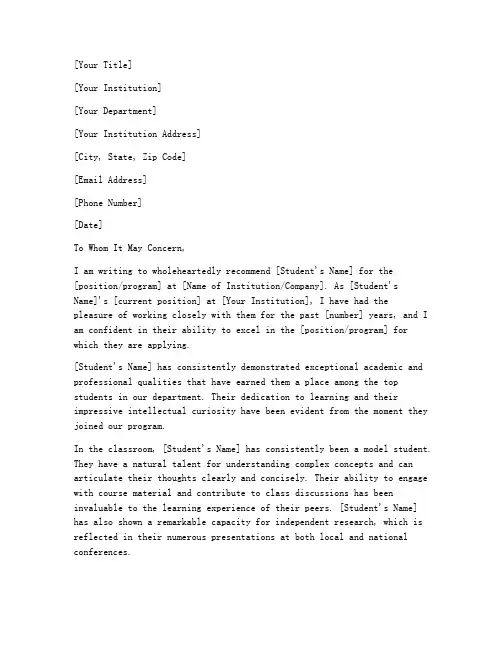 [Your Title]

[Your Institution]

[Your Department]

[Your Institution Address]

[City, State, Zip Code]

[Email Address]

[Phone Number]

[Date]

To Whom It May Concern,

I am writing to wholeheartedly recommend [Student's Name] for the [position/program] at [Name of Institution/Company]. As [Student's Name]'s [current position] at [Your Institution], I have had the pleasure of working closely with them for the past [number] years, and I am confident in their ability to excel in the [position/program] for which they are applying.

[Student's Name] has consistently demonstrated exceptional academic and professional qualities that have earned them a place among the top students in our department. Their dedication to learning and their impressive intellectual curiosity have been evident from the moment they joined our program.

In the classroom, [Student's Name] has consistently been a model student. They have a natural talent for understanding complex concepts and can articulate their thoughts clearly and concisely. Their ability to engage with course material and contribute to class discussions has been invaluable to the learning experience of their peers. [Student's Name] has also shown a remarkable capacity for independent research, which is reflected in their numerous presentations at both local and national conferences.